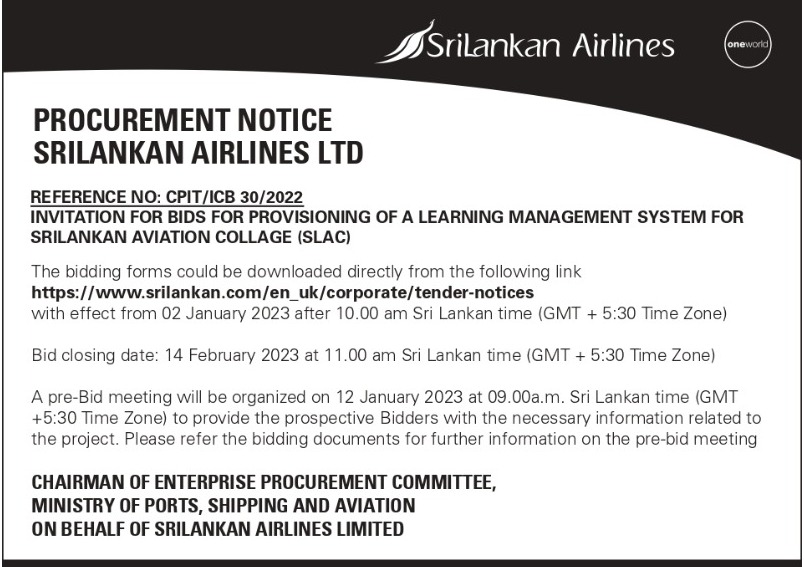 SriLankan Airlines

oneworld

PROCUREMENT NOTICE
SRILANKAN AIRLINES LTD

REFERENCE NO: CPIT/ICB 30/2022
INVITATION FOR BIDS FOR PROVISIONING OF A LEARNING MANAGEMENT SYSTEM FOR SRILANKAN AVIATION COLLAGE (SLAC)

The bidding forms could be downloaded directly from the following link
https://www.srilankan.com/en_uk/corporate/tender-notices
with effect from 02 January 2023 after 10.00 am Sri Lankan time (GMT + 5:30 Time Zone)

Bid closing date: 14 February 2023 at 11.00 am Sri Lankan time (GMT + 5:30 Time Zone)

A pre-Bid meeting will be organized on 12 January 2023 at 09.00a.m. Sri Lankan time (GMT +5:30 Time Zone) to provide the prospective Bidders with the necessary information related to the project. Please refer the bidding documents for further information on the pre-bid meeting

CHAIRMAN OF ENTERPRISE PROCUREMENT COMMITTEE,
MINISTRY OF PORTS, SHIPPING AND AVIATION
ON BEHALF OF SRILANKAN AIRLINES LIMITED